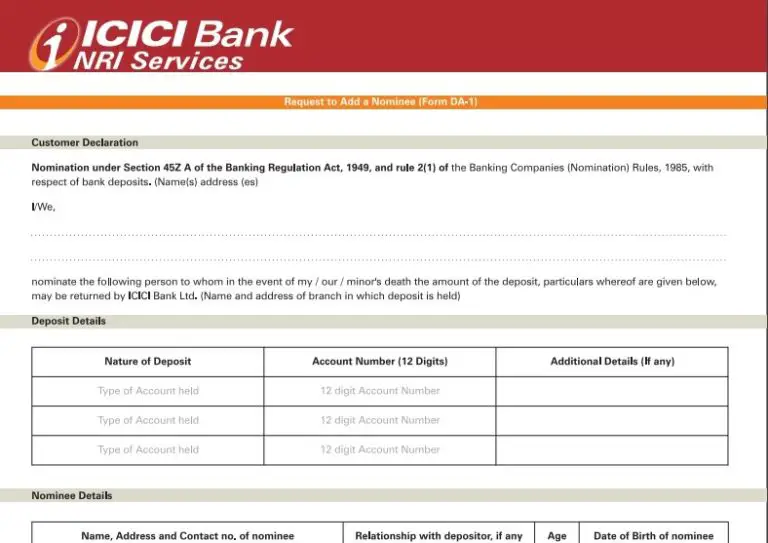 ICICI Bank
NRI Services

Request to Add a Nominee (Form DA-1)

Customer Declaration

Nomination under Section 45Z A of the Banking Regulation Act, 1949, and rule 2(1) of the Banking Companies (Nomination) Rules, 1985, with respect of bank deposits. (Name(s) address (es)

I/We,

nominate the following person to whom in the event of my / our / minor's death the amount of the deposit, particulars whereof are given below, may be returned by ICICI Bank Ltd. (Name and address of branch in which deposit is held)

Deposit Details

| Nature of Deposit | Account Number (12 Digits) | Additional Details (If any) |
|---|---|---|
| Type of Account held | 12 digit Account Number | |
| Type of Account held | 12 digit Account Number | |
| Type of Account held | 12 digit Account Number | |

Nominee Details

| Name, Address and Contact no. of nominee | Relationship with depositor, if any | Age | Date of Birth of nominee |
|---|---|---|---|